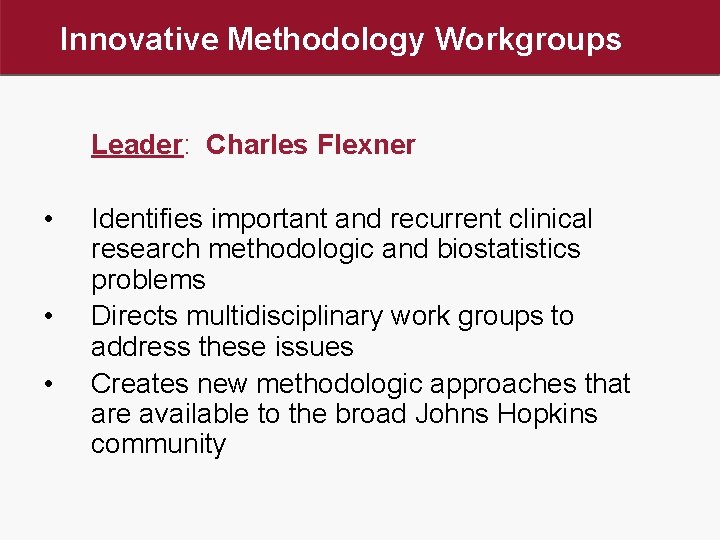 Innovative Methodology Workgroups

Leader: Charles Flexner

• Identifies important and recurrent clinical research methodologic and biostatistics problems
• Directs multidisciplinary work groups to address these issues
• Creates new methodologic approaches that are available to the broad Johns Hopkins community